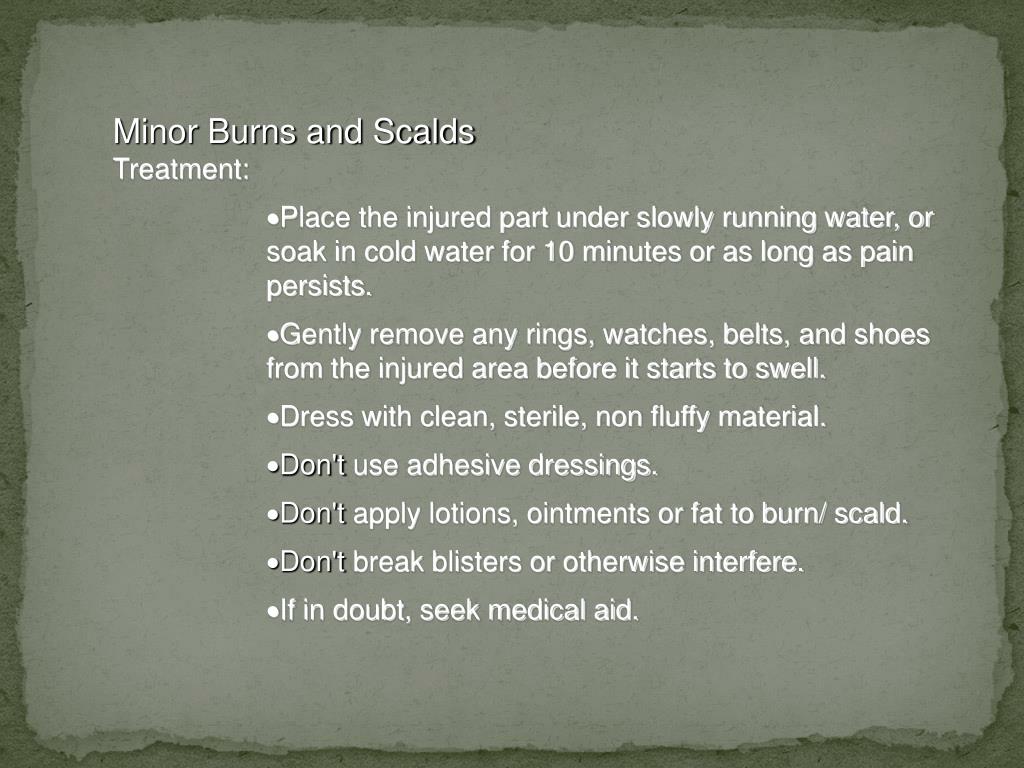 Minor Burns and Scalds
Treatment:

•Place the injured part under slowly running water, or soak in cold water for 10 minutes or as long as pain persists.

•Gently remove any rings, watches, belts, and shoes from the injured area before it starts to swell.

•Dress with clean, sterile, non fluffy material.

•Don't use adhesive dressings.

•Don't apply lotions, ointments or fat to burn/ scald.

•Don't break blisters or otherwise interfere.

•If in doubt, seek medical aid.